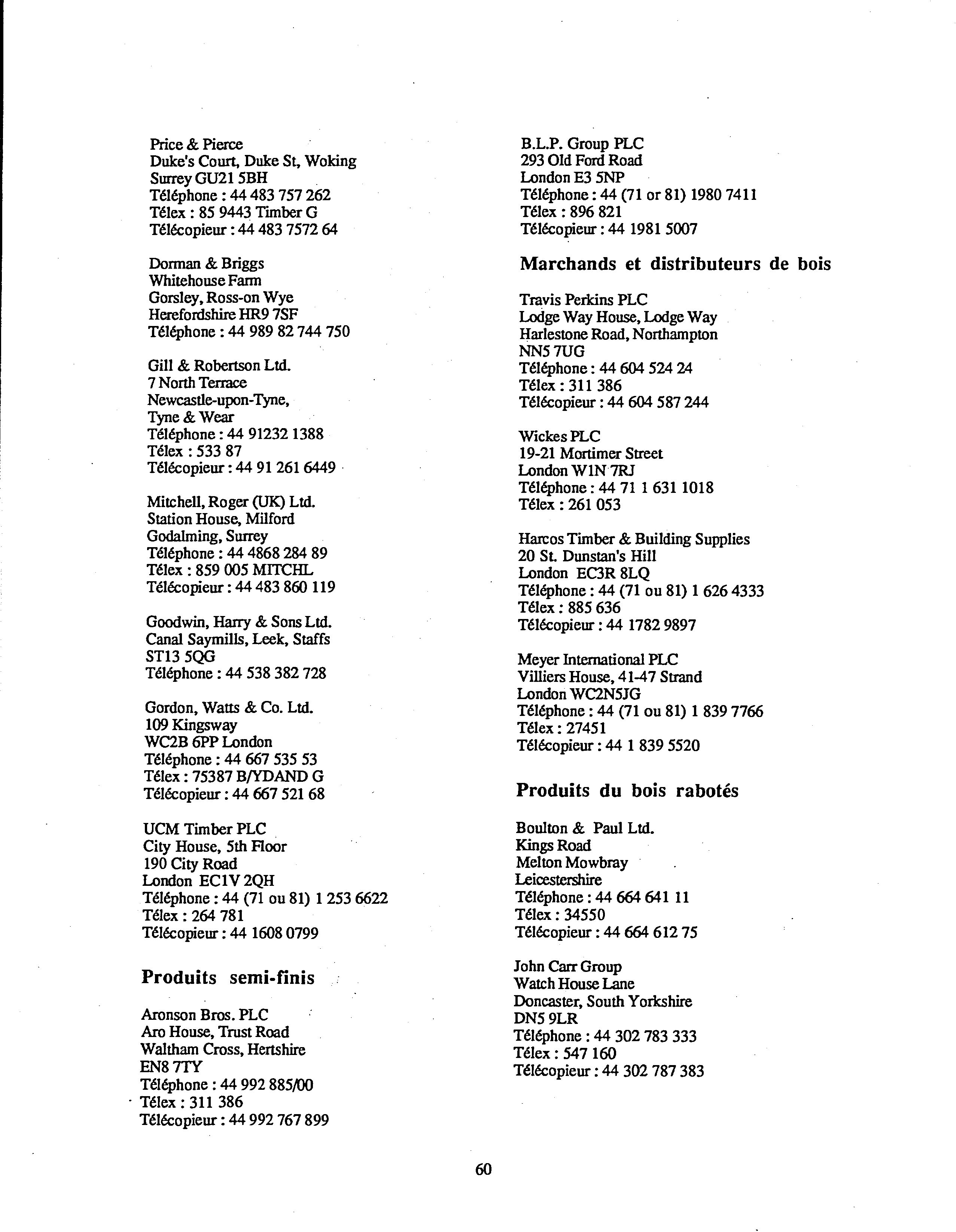 Price & Pierce
Duke's Court, Duke St, Woking
Surrey GU21 5BH
Téléphone : 44 483 757 262
Télex : 85 9443 Timber G
Télécopieur : 44 483 7572 64

Dorman & Briggs
Whitehouse Farm
Gorsley, Ross-on Wye
Herefordshire HR9 7SF
Téléphone : 44 989 82 744 750

Gill & Robertson Ltd.
7 North Terrace
Newcastle-upon-Tyne,
Tyne & Wear
Téléphone : 44 91232 1388
Télex : 533 87
Télécopieur : 44 91 261 6449

Mitchell, Roger (UK) Ltd.
Station House, Milford
Godalming, Surrey
Téléphone : 44 4868 284 89
Télex : 859 005 MITCHL
Télécopieur : 44 483 860 119

Goodwin, Harry & Sons Ltd.
Canal Saymills, Leek, Staffs
ST13 5QG
Téléphone : 44 538 382 728

Gordon, Watts & Co. Ltd.
109 Kingsway
WC2B 6PP London
Téléphone : 44 667 535 53
Télex : 75387 B/YDAND G
Télécopieur : 44 667 521 68

UCM Timber PLC
City House, 5th Floor
190 City Road
London EC1V 2QH
Téléphone : 44 (71 ou 81) 1 253 6622
Télex : 264 781
Télécopieur : 44 1608 0799

Produits semi-finis

Aronson Bros. PLC
Aro House, Trust Road
Waltham Cross, Hertshire
EN8 7TY
Téléphone : 44 992 885/00
Télex : 311 386
Télécopieur : 44 992 767 899

B.L.P. Group PLC
293 Old Ford Road
London E3 5NP
Téléphone : 44 (71 or 81) 1980 7411
Télex : 896 821
Télécopieur : 44 1981 5007

Marchands et distributeurs de bois

Travis Perkins PLC
Lodge Way House, Lodge Way
Harlestone Road, Northampton
NN5 7UG
Téléphone : 44 604 524 24
Télex : 311 386
Télécopieur : 44 604 587 244

Wickes PLC
19-21 Mortimer Street
London W1N 7RJ
Téléphone : 44 71 1 631 1018
Télex : 261 053

Harcos Timber & Building Supplies
20 St. Dunstan's Hill
London EC3R 8LQ
Téléphone : 44 (71 ou 81) 1 626 4333
Télex : 885 636
Télécopieur : 44 1782 9897

Meyer International PLC
Villiers House, 41-47 Strand
London WC2N5JG
Téléphone : 44 (71 ou 81) 1 839 7766
Télex : 27451
Télécopieur : 44 1 839 5520

Produits du bois rabotés

Boulton & Paul Ltd.
Kings Road
Melton Mowbray
Leicestershire
Téléphone : 44 664 641 11
Télex : 34550
Télécopieur : 44 664 612 75

John Carr Group
Watch House Lane
Doncaster, South Yorkshire
DN5 9LR
Téléphone : 44 302 783 333
Télex : 547 160
Télécopieur : 44 302 787 383

60